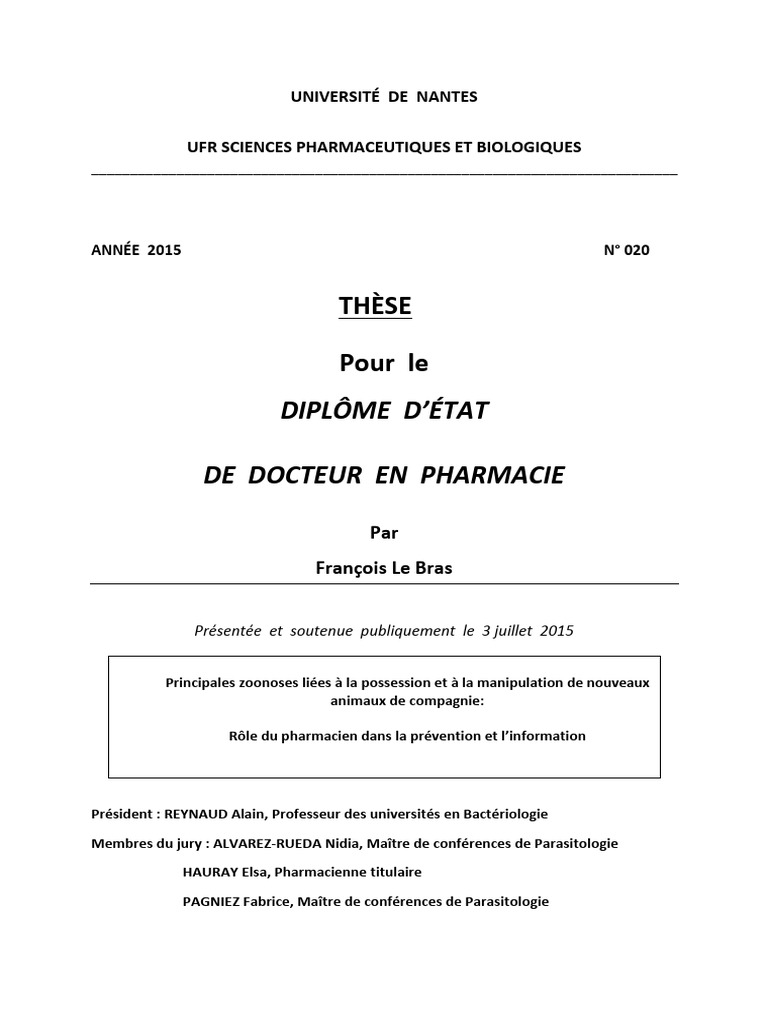 UNIVERSITÉ DE NANTES

UFR SCIENCES PHARMACEUTIQUES ET BIOLOGIQUES

ANNÉE 2015

N° 020

THÈSE

Pour le

DIPLÔME D'ÉTAT

DE DOCTEUR EN PHARMACIE

Par

François Le Bras

Présentée et soutenue publiquement le 3 juillet 2015

Principales zoonoses liées à la possession et à la manipulation de nouveaux animaux de compagnie:

Rôle du pharmacien dans la prévention et l'information

Président : REYNAUD Alain, Professeur des universités en Bactériologie

Membres du jury : ALVAREZ-RUEDA Nidia, Maître de conférences de Parasitologie

HAURAY Elsa, Pharmacienne titulaire

PAGNIEZ Fabrice, Maître de conférences de Parasitologie